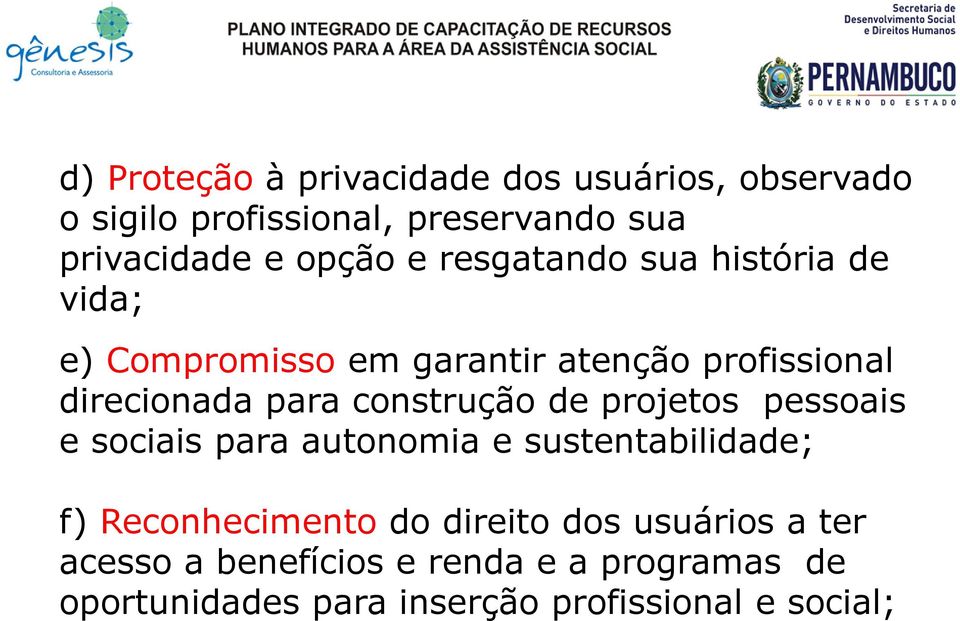 gênesis
Consultoria e Assessoria

PLANO INTEGRADO DE CAPACITAÇÃO DE RECURSOS HUMANOS PARA A ÁREA DA ASSISTÊNCIA SOCIAL

Secretaria de Desenvolvimento Social e Direitos Humanos

PERNAMBUCO
GOVERNO DO ESTADO

d) Proteção à privacidade dos usuários, observado o sigilo profissional, preservando sua privacidade e opção e resgatando sua história de vida;

e) Compromisso em garantir atenção profissional direcionada para construção de projetos pessoais e sociais para autonomia e sustentabilidade;

f) Reconhecimento do direito dos usuários a ter acesso a benefícios e renda e a programas de oportunidades para inserção profissional e social;